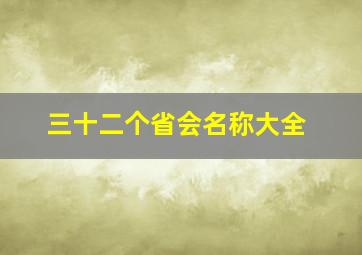 三十二个省会名称大全